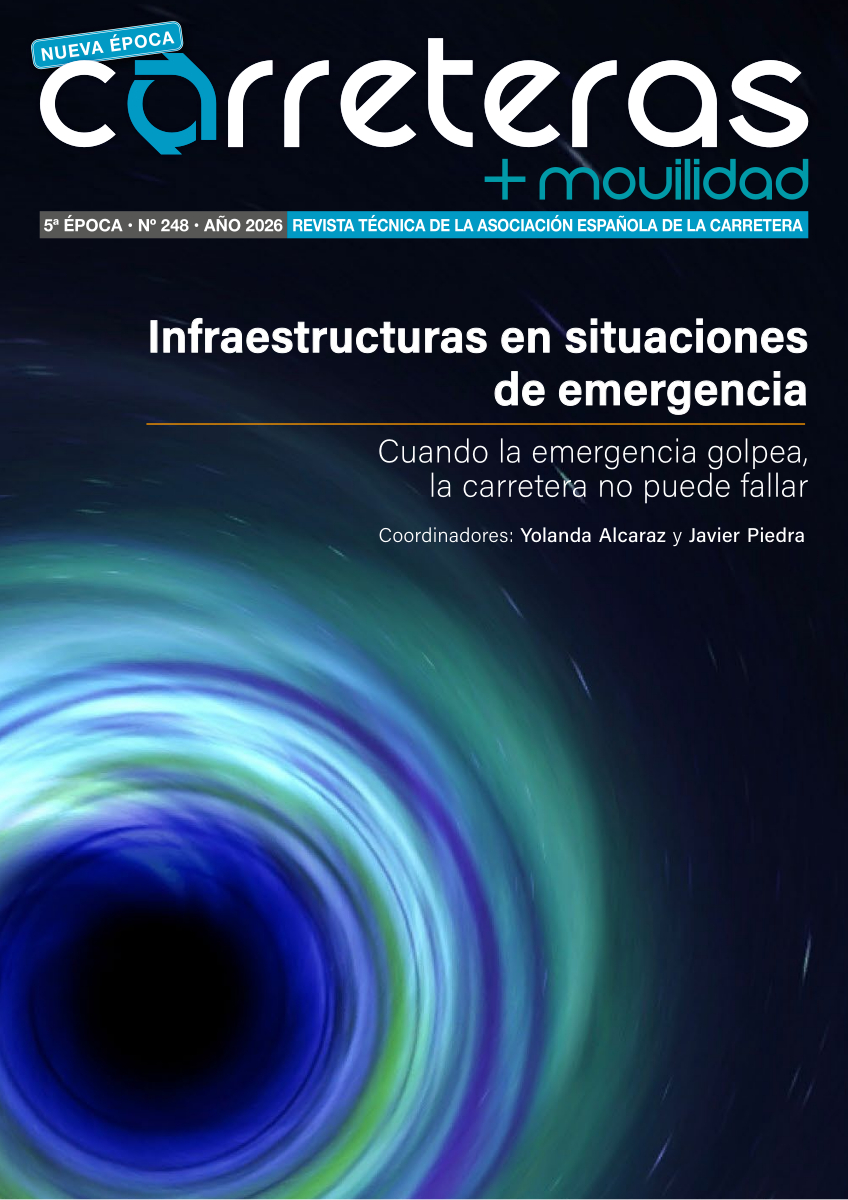 NUEVA ÉPOCA
carreteras
+ movilidad

5ª ÉPOCA • Nº 248 • AÑO 2026 REVISTA TÉCNICA DE LA ASOCIACIÓN ESPAÑOLA DE LA CARRETERA

Infraestructuras en situaciones de emergencia

Cuando la emergencia golpea, la carretera no puede fallar

Coordinadores: Yolanda Alcaraz y Javier Piedra